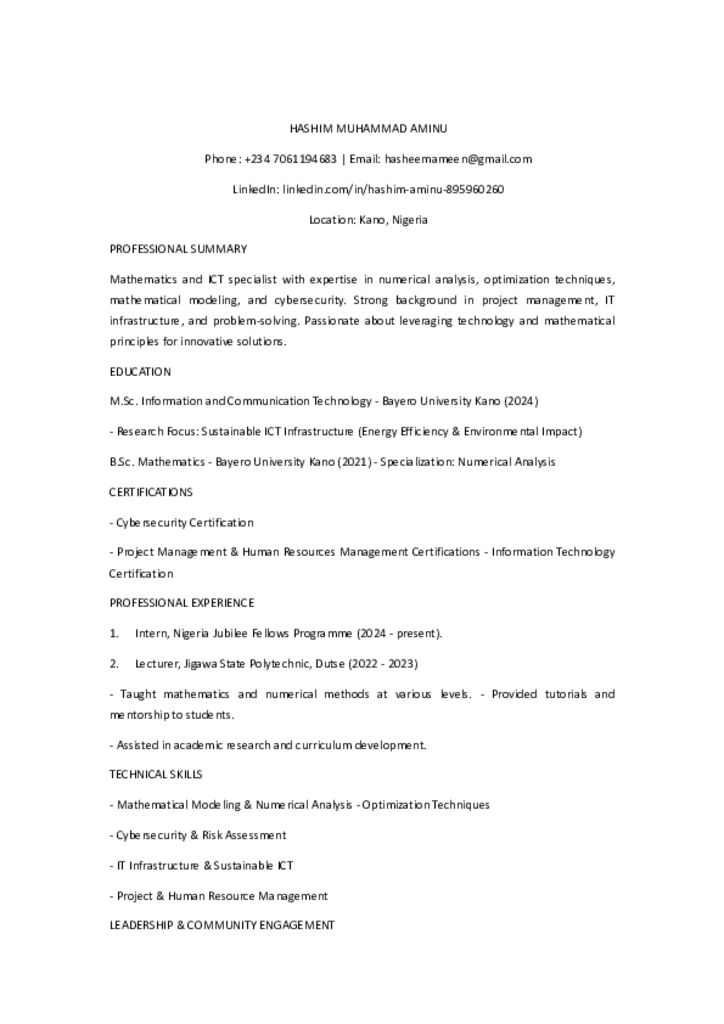 HASHIM MUHAMMAD AMINU

Phone: +234 7061194683 | Email: hasheemameen@gmail.com

LinkedIn: linkedin.com/in/hashim-aminu-895960260

Location: Kano, Nigeria

PROFESSIONAL SUMMARY

Mathematics and ICT specialist with expertise in numerical analysis, optimization techniques, mathematical modeling, and cybersecurity. Strong background in project management, IT infrastructure, and problem-solving. Passionate about leveraging technology and mathematical principles for innovative solutions.

EDUCATION

M.Sc. Information and Communication Technology - Bayero University Kano (2024)

- Research Focus: Sustainable ICT Infrastructure (Energy Efficiency & Environmental Impact)

B.Sc. Mathematics - Bayero University Kano (2021) - Specialization: Numerical Analysis

CERTIFICATIONS

- Cybersecurity Certification

- Project Management & Human Resources Management Certifications - Information Technology Certification

PROFESSIONAL EXPERIENCE

1. Intern, Nigeria Jubilee Fellows Programme (2024 - present).

2. Lecturer, Jigawa State Polytechnic, Dutse (2022 - 2023)

- Taught mathematics and numerical methods at various levels. - Provided tutorials and mentorship to students.

- Assisted in academic research and curriculum development.

TECHNICAL SKILLS

- Mathematical Modeling & Numerical Analysis - Optimization Techniques

- Cybersecurity & Risk Assessment

- IT Infrastructure & Sustainable ICT

- Project & Human Resource Management

LEADERSHIP & COMMUNITY ENGAGEMENT